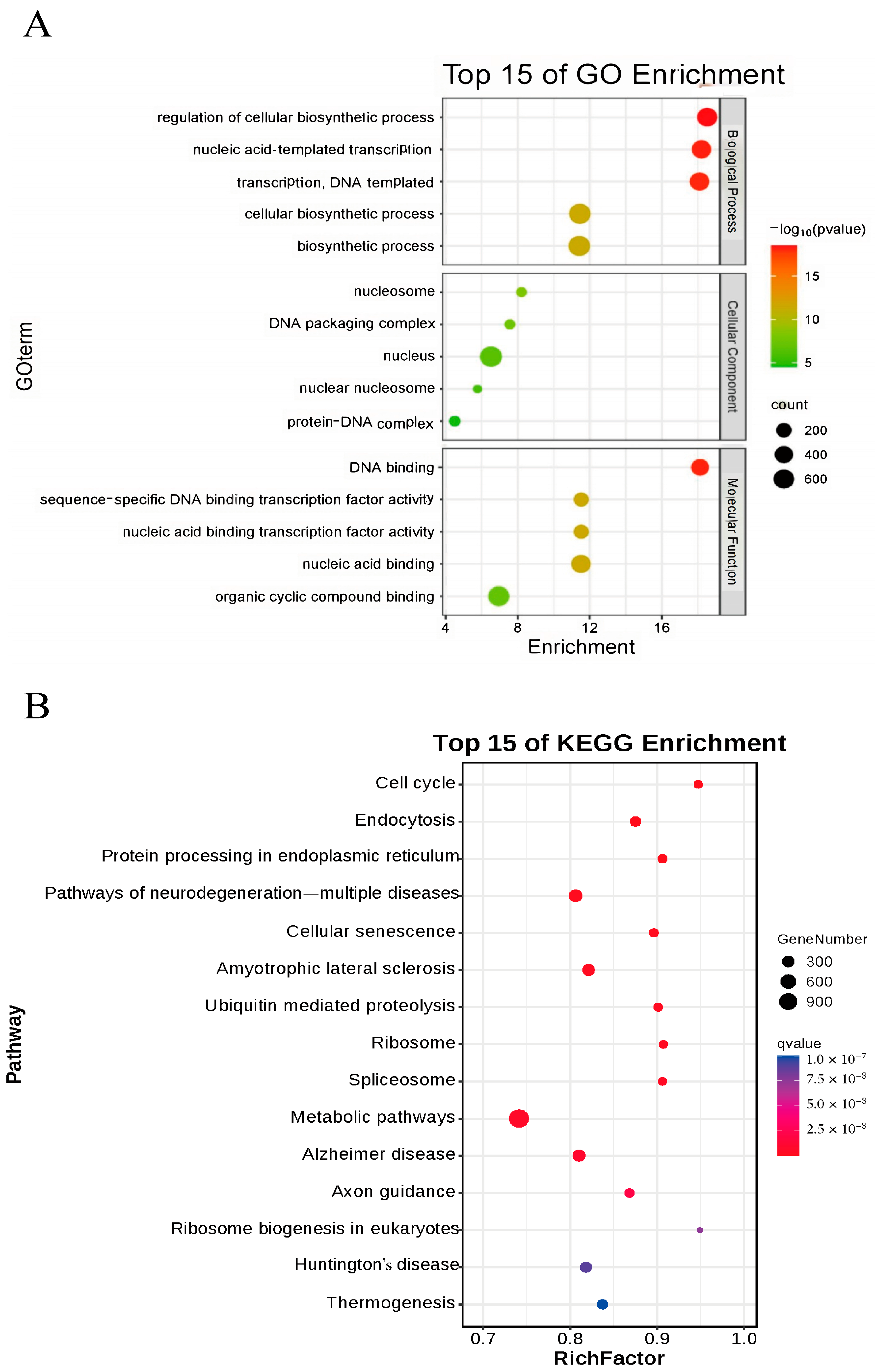 A

Top 15 of GO Enrichment

GOterm

regulation of cellular biosynthetic process
nucleic acid-templated transcription
transcription, DNA templated
cellular biosynthetic process
biosynthetic process

Biological Process

nucleosome
DNA packaging complex
nucleus
nuclear nucleosome
protein-DNA complex

Cellular Component

DNA binding
sequence-specific DNA binding transcription factor activity
nucleic acid binding transcription factor activity
nucleic acid binding
organic cyclic compound binding

Molecular Function

4 8 12 16
Enrichment

$-\log_{10}$(pvalue)
15
10
5

count
200
400
600

B

Top 15 of KEGG Enrichment

Pathway

Cell cycle
Endocytosis
Protein processing in endoplasmic reticulum
Pathways of neurodegeneration—multiple diseases
Cellular senescence
Amyotrophic lateral sclerosis
Ubiquitin mediated proteolysis
Ribosome
Spliceosome
Metabolic pathways
Alzheimer disease
Axon guidance
Ribosome biogenesis in eukaryotes
Huntington's disease
Thermogenesis

0.7 0.8 0.9 1.0
RichFactor

GeneNumber
300
600
900

qvalue
$1.0 \times 10^{-7}$
$7.5 \times 10^{-8}$
$5.0 \times 10^{-8}$
$2.5 \times 10^{-8}$